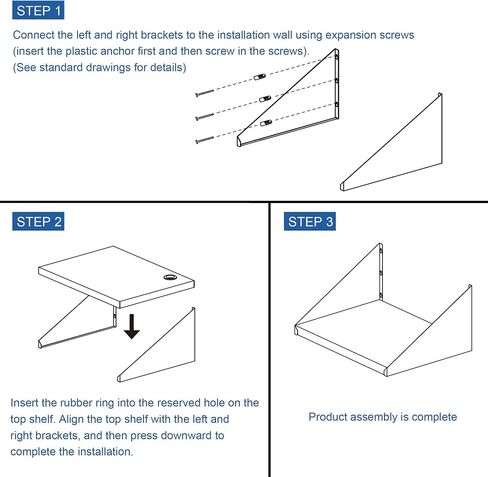 STEP 1

Connect the left and right brackets to the installation wall using expansion screws (insert the plastic anchor first and then screw in the screws).
(See standard drawings for details)

STEP 2

Insert the rubber ring into the reserved hole on the top shelf. Align the top shelf with the left and right brackets, and then press downward to complete the installation.

STEP 3

Product assembly is complete